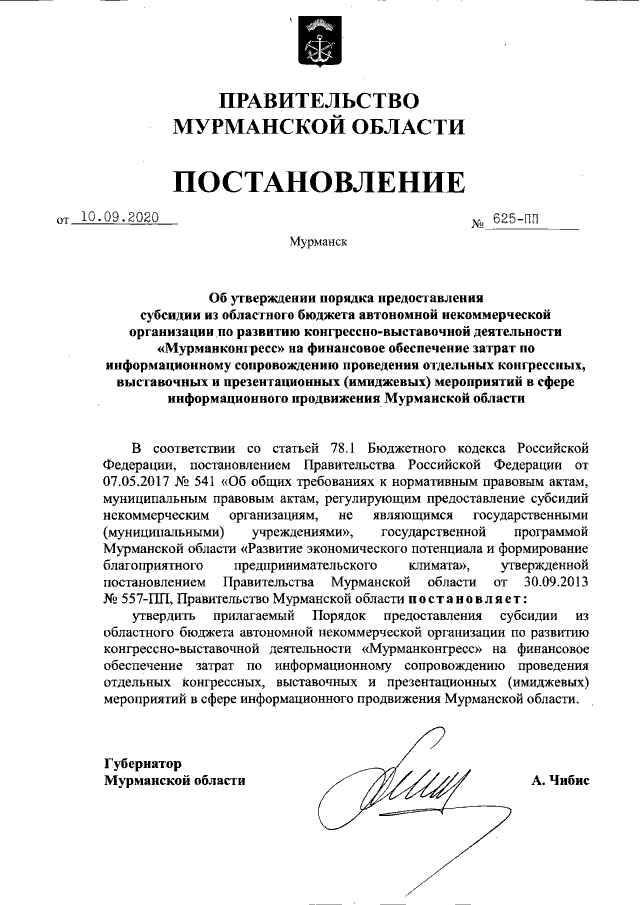 ПРАВИТЕЛЬСТВО
МУРМАНСКОЙ ОБЛАСТИ

ПОСТАНОВЛЕНИЕ

от 10.09.2020 № 625-ПП

Мурманск

Об утверждении порядка предоставления субсидии из областного бюджета автономной некоммерческой организации по развитию конгрессно-выставочной деятельности «Мурманконгресс» на финансовое обеспечение затрат по информационному сопровождению проведения отдельных конгрессных, выставочных и презентационных (имиджевых) мероприятий в сфере информационного продвижения Мурманской области

В соответствии со статьей 78.1 Бюджетного кодекса Российской Федерации, постановлением Правительства Российской Федерации от 07.05.2017 № 541 «Об общих требованиях к нормативным правовым актам, муниципальным правовым актам, регулирующим предоставление субсидий некоммерческим организациям, не являющимся государственными (муниципальными) учреждениями», государственной программой Мурманской области «Развитие экономического потенциала и формирование благоприятного предпринимательского климата», утвержденной постановлением Правительства Мурманской области от 30.09.2013 № 557-ПП, Правительство Мурманской области постановляет:

утвердить прилагаемый Порядок предоставления субсидии из областного бюджета автономной некоммерческой организации по развитию конгрессно-выставочной деятельности «Мурманконгресс» на финансовое обеспечение затрат по информационному сопровождению проведения отдельных конгрессных, выставочных и презентационных (имиджевых) мероприятий в сфере информационного продвижения Мурманской области.

Губернатор
Мурманской области А. Чибис